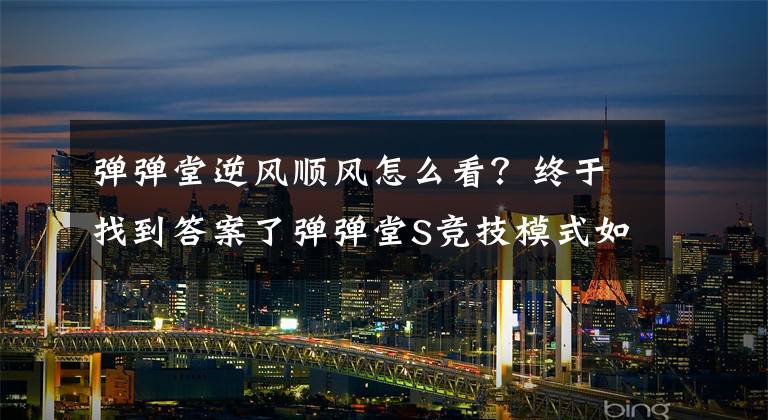 弹弹堂逆风顺风怎么看？终于找到答案了弹弹堂S竞技模式如

bing